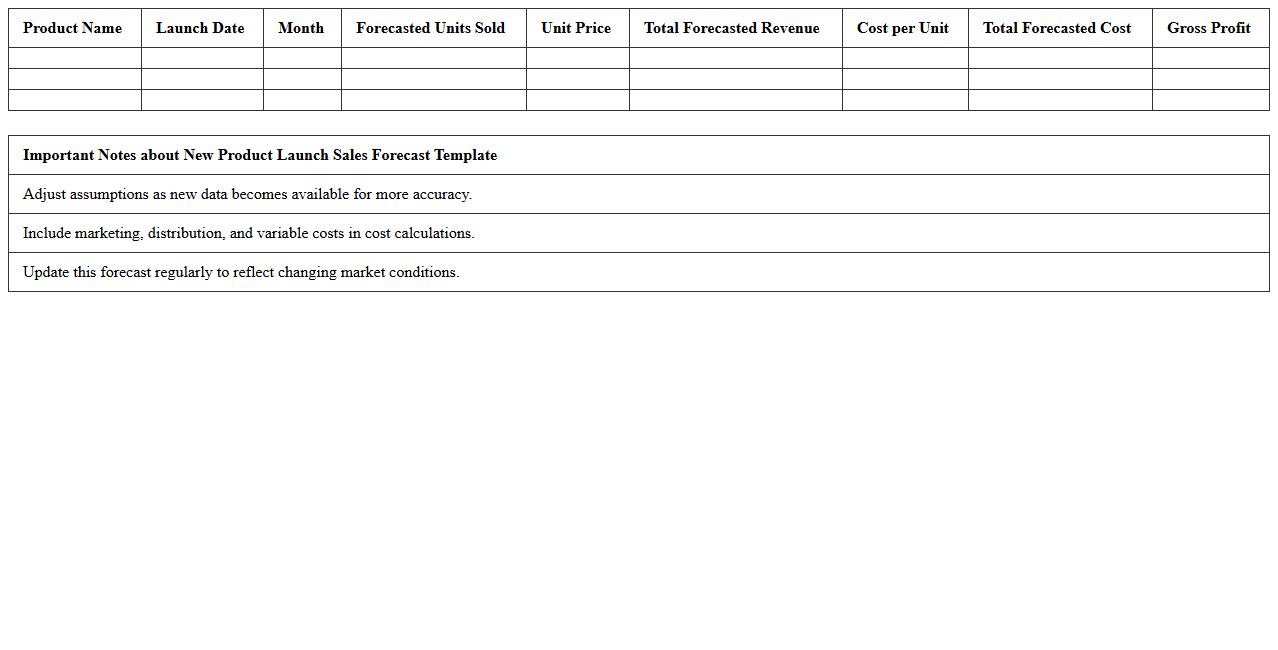 | Product Name | Launch Date | Month | Forecasted Units Sold | Unit Price | Total Forecasted Revenue | Cost per Unit | Total Forecasted Cost | Gross Profit |
|---|---|---|---|---|---|---|---|---|
| | | | | | | | | |
| | | | | | | | | |
| | | | | | | | | |

| Important Notes about New Product Launch Sales Forecast Template |
|---|
| Adjust assumptions as new data becomes available for more accuracy. |
| Include marketing, distribution, and variable costs in cost calculations. |
| Update this forecast regularly to reflect changing market conditions. |